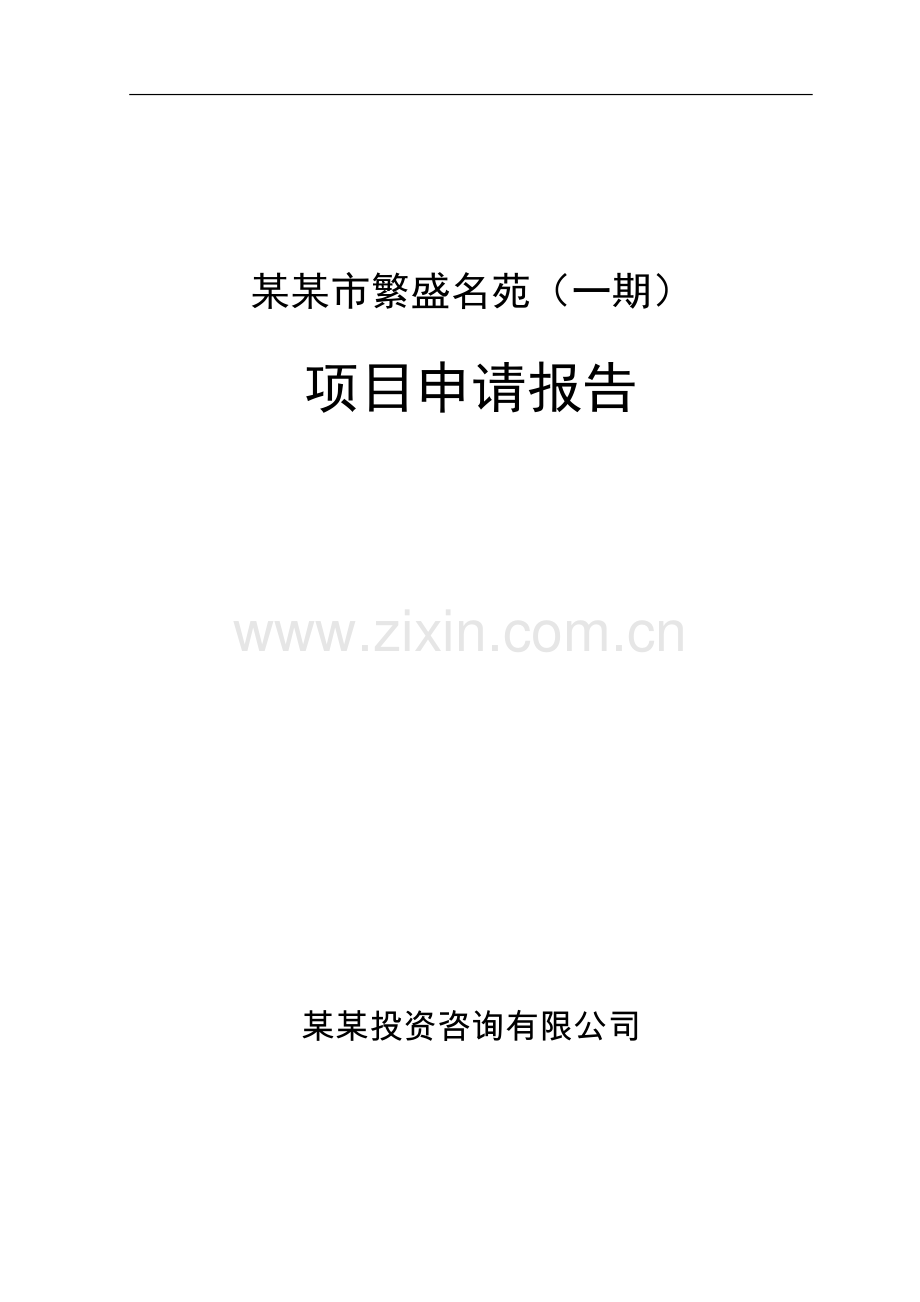 某某市繁盛名苑（一期）

项目申请报告

www.zixin.com.cn

某某投资咨询有限公司